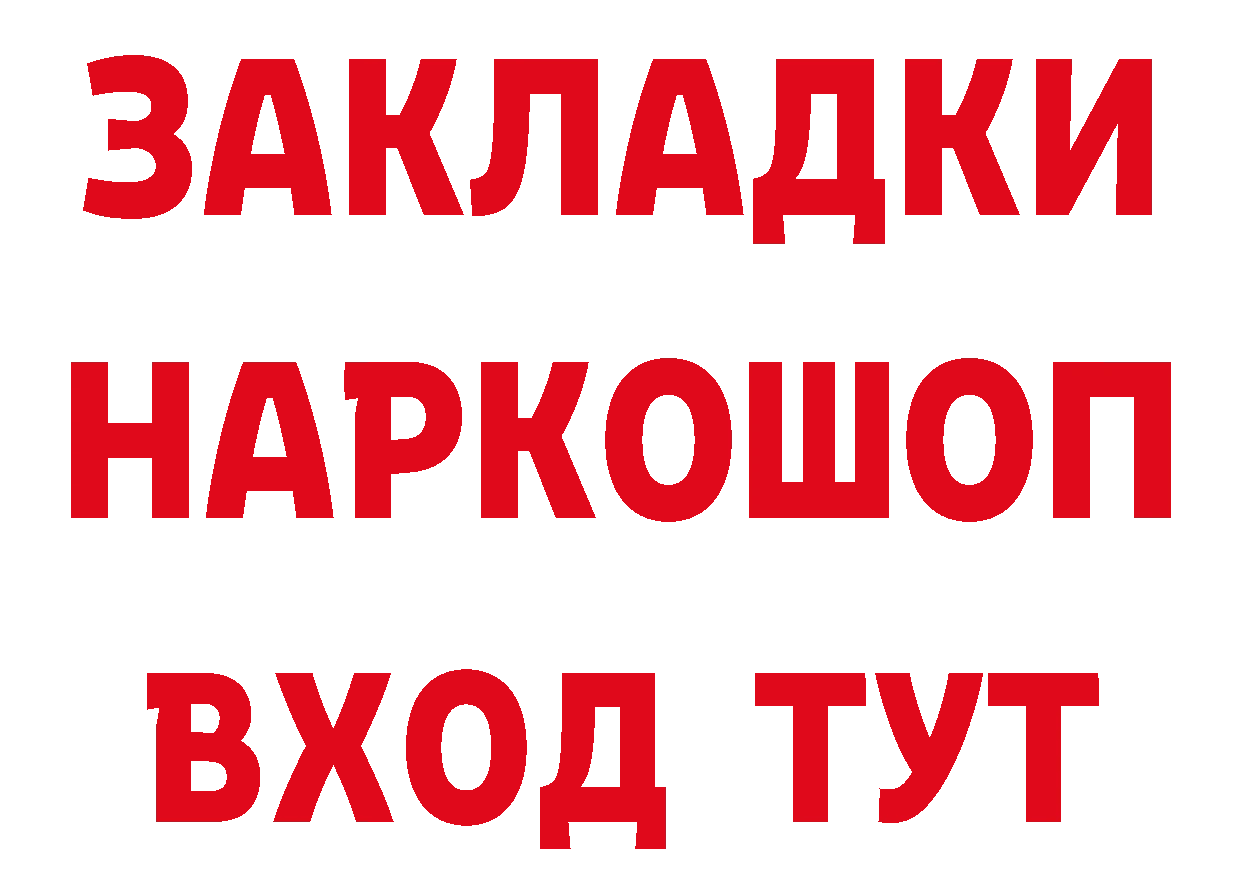 ЗАКЛАДКИ НАРКОШОП ВХОД ТУТ